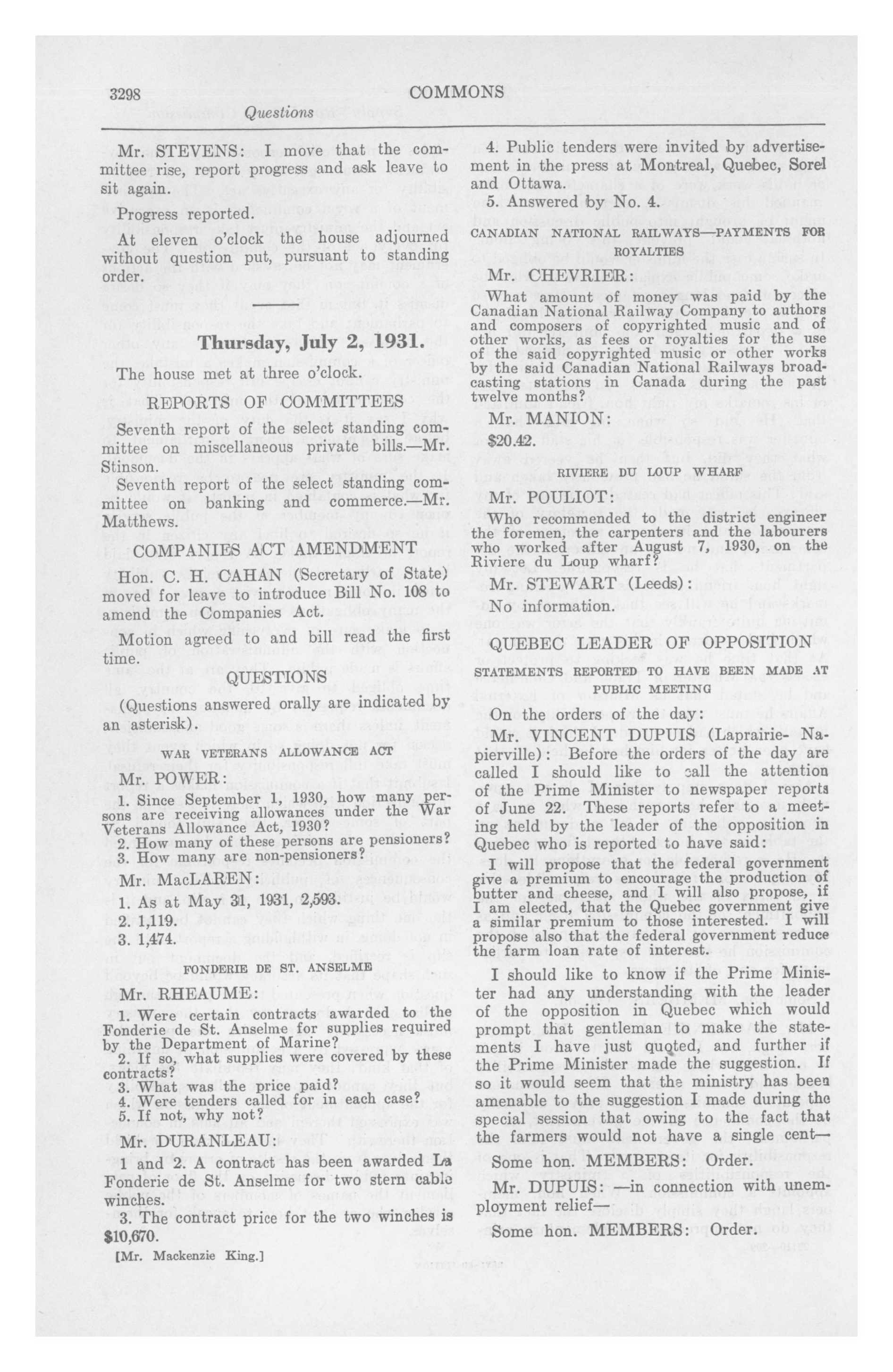 3298 COMMONS

Questions

Mr. STEVENS: I move that the committee rise, report progress and ask leave to sit again.

Progress reported.

At eleven o'clock the house adjourned without question put, pursuant to standing order.

Thursday, July 2, 1931.

The house met at three o'clock.

REPORTS OF COMMITTEES

Seventh report of the select standing committee on miscellaneous private bills.—Mr. Stinson.

Seventh report of the select standing committee on banking and commerce.—Mr. Matthews.

COMPANIES ACT AMENDMENT

Hon. C. H. CAHAN (Secretary of State) moved for leave to introduce Bill No. 108 to amend the Companies Act.

Motion agreed to and bill read the first time.

QUESTIONS

(Questions answered orally are indicated by an asterisk).

WAR VETERANS ALLOWANCE ACT

Mr. POWER:

1. Since September 1, 1930, how many persons are receiving allowances under the War Veterans Allowance Act, 1930?
2. How many of these persons are pensioners?
3. How many are non-pensioners?

Mr. MacLAREN:

1. As at May 31, 1931, 2,593.
2. 1,119.
3. 1,474.

FONDERIE DE ST. ANSELME

Mr. RHEAUME:

1. Were certain contracts awarded to the Fonderie de St. Anselme for supplies required by the Department of Marine?
2. If so, what supplies were covered by these contracts?
3. What was the price paid?
4. Were tenders called for in each case?
5. If not, why not?

Mr. DURANLEAU:

1 and 2. A contract has been awarded La Fonderie de St. Anselme for two stern cable winches.

3. The contract price for the two winches is $10,670.

[Mr. Mackenzie King.]

4. Public tenders were invited by advertisement in the press at Montreal, Quebec, Sorel and Ottawa.

5. Answered by No. 4.

CANADIAN NATIONAL RAILWAYS—PAYMENTS FOR ROYALTIES

Mr. CHEVRIER:

What amount of money was paid by the Canadian National Railway Company to authors and composers of copyrighted music and of other works, as fees or royalties for the use of the said copyrighted music or other works by the said Canadian National Railways broadcasting stations in Canada during the past twelve months?

Mr. MANION:

$20.42.

RIVIERE DU LOUP WHARF

Mr. POULIOT:

Who recommended to the district engineer the foremen, the carpenters and the labourers who worked after August 7, 1930, on the Riviere du Loup wharf?

Mr. STEWART (Leeds):

No information.

QUEBEC LEADER OF OPPOSITION

STATEMENTS REPORTED TO HAVE BEEN MADE AT PUBLIC MEETING

On the orders of the day:

Mr. VINCENT DUPUIS (Laprairie-Napierville): Before the orders of the day are called I should like to call the attention of the Prime Minister to newspaper reports of June 22. These reports refer to a meeting held by the leader of the opposition in Quebec who is reported to have said:

I will propose that the federal government give a premium to encourage the production of butter and cheese, and I will also propose, if I am elected, that the Quebec government give a similar premium to those interested. I will propose also that the federal government reduce the farm loan rate of interest.

I should like to know if the Prime Minister had any understanding with the leader of the opposition in Quebec which would prompt that gentleman to make the statements I have just quoted, and further if the Prime Minister made the suggestion. If so it would seem that the ministry has been amenable to the suggestion I made during the special session that owing to the fact that the farmers would not have a single cent—

Some hon. MEMBERS: Order.

Mr. DUPUIS: —in connection with unemployment relief—

Some hon. MEMBERS: Order.